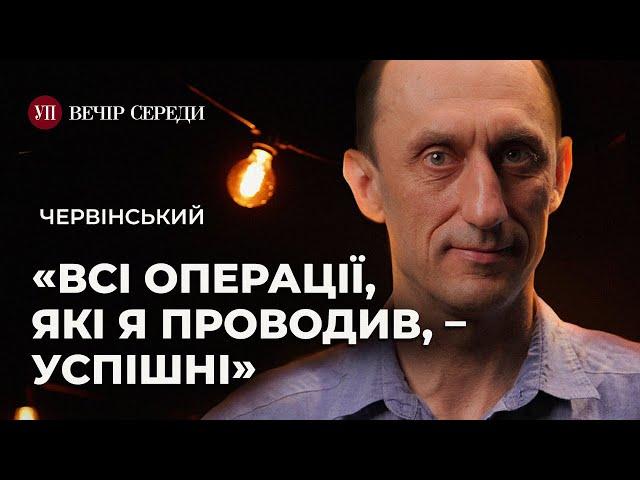 УП ВЕЧІР СЕРЕДИ

ЧЕРВІНСЬКИЙ

«ВСІ ОПЕРАЦІЇ, ЯКІ Я ПРОВОДИВ, – УСПІШНІ»